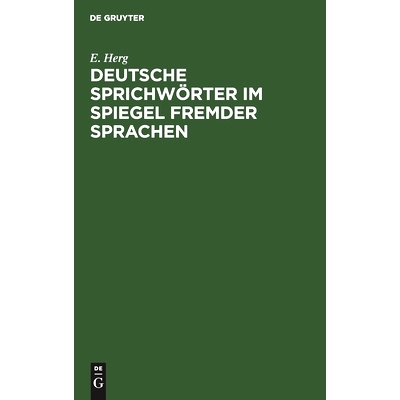 DE GRUYTER

E. Herg

DEUTSCHE SPRICHWÖRTER IM SPIEGEL FREMDER SPRACHEN

DE
G